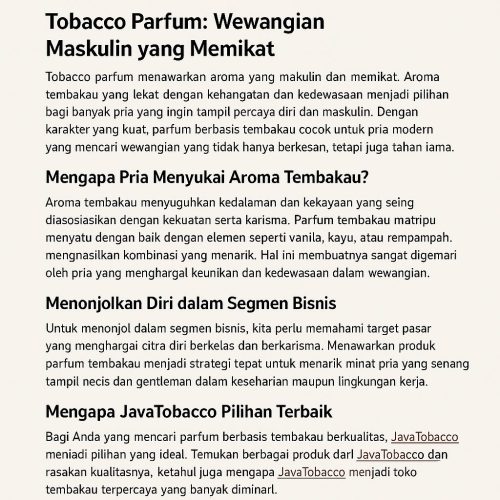 Tobacco Parfum: Wewangian Maskulin yang Memikat

Tobacco parfum menawarkan aroma yang makulin dan memikat. Aroma tembakau yang lekat dengan kehangatan dan kedewasaan menjadi pilihan bagi banyak pria yang ingin tampil percaya diri dan maskulin. Dengan karakter yang kuat, parfum berbasis tembakau cocok untuk pria modern yang mencari wewangian yang tidak hanya berkesan, tetapi juga tahan iama.

Mengapa Pria Menyukai Aroma Tembakau?

Aroma tembakau menyuguhkan kedalaman dan kekayaan yang seing diasosiasikan dengan kekuatan serta karisma. Parfum tembakau matripu menyatu dengan baik dengan elemen seperti vanila, kayu, atau rempampah. mengnasilkan kombinasi yang menarik. Hal ini membuatnya sangat digemari oleh pria yang menghargal keunikan dan kedewasaan dalam wewangian.

Menonjolkan Diri dalam Segmen Bisnis

Untuk menonjol dalam segmen bisnis, kita perlu memahami target pasar yang menghargai citra diri berkelas dan berkarisma. Menawarkan produk parfum tembakau menjadi strategi tepat untuk menarik minat pria yang senang tampil necis dan gentleman dalam keseharian maupun lingkungan kerja.

Mengapa JavaTobacco Pilihan Terbaik

Bagi Anda yang mencari parfum berbasis tembakau berkualitas, JavaTobacco meniadi pilihan yang ideal. Temukan berbagai produk darl JavaTobacco dan rasakan kualitasnya, ketahul juga mengapa JavaTobacco menjadi toko tembakau terpercaya yang banyak diminarl.